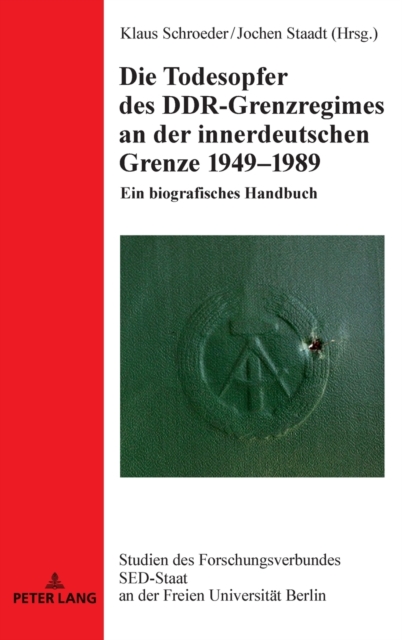 Klaus Schroeder/Jochen Staadt (Hrsg.)

Die Todesopfer des DDR-Grenzregimes an der innerdeutschen Grenze 1949–1989

Ein biografisches Handbuch

Studien des Forschungsverbundes SED-Staat an der Freien Universität Berlin

PETER LANG